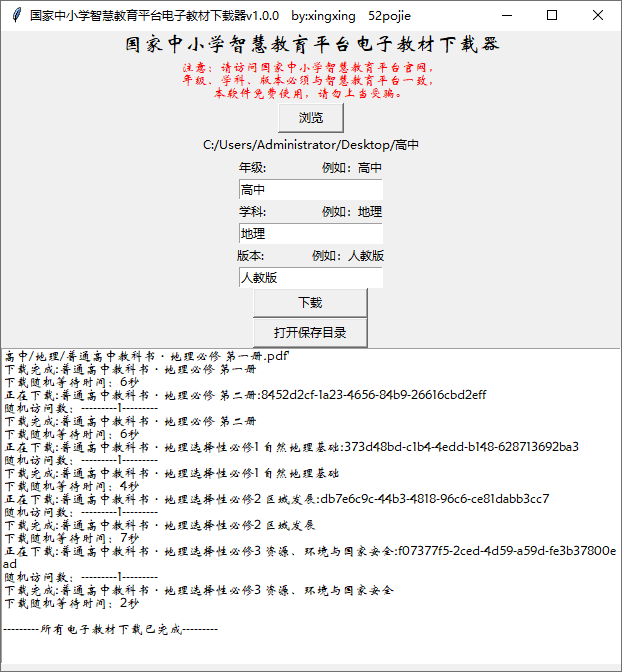 国家中小学智慧教育平台电子教材下载器v1.0.0 by:xingxing 52pojie

国家中小学智慧教育平台电子教材下载器

注意：请访问国家中小学智慧教育平台官网，
年级、学科、版本必须与智慧教育平台一致，
本软件免费使用，请勿上当受骗。

浏览

C:/Users/Administrator/Desktop/高中

年级: 例如：高中

高中

学科: 例如：地理

地理

版本: 例如：人教版

人教版

下载

打开保存目录

高中/地理/普通高中教科书·地理必修 第一册.pdf'
下载完成:普通高中教科书·地理必修 第一册
下载随机等待时间：6秒
正在下载:普通高中教科书·地理必修 第二册:8452d2cf-1a23-4656-84b9-26616cbd2eff
随机访问数：---------1---------
下载完成:普通高中教科书·地理必修 第二册
下载随机等待时间：6秒
正在下载:普通高中教科书·地理选择性必修1 自然地理基础:373d48bd-c1b4-4edd-b148-628713692ba3
随机访问数：---------1---------
下载完成:普通高中教科书·地理选择性必修1 自然地理基础
下载随机等待时间：4秒
正在下载:普通高中教科书·地理选择性必修2 区域发展:db7e6c9c-44b3-4818-96c6-ce81dabb3cc7
随机访问数：---------1---------
下载完成:普通高中教科书·地理选择性必修2 区域发展
下载随机等待时间：7秒
正在下载:普通高中教科书·地理选择性必修3 资源、环境与国家安全:f07377f5-2ced-4d59-a59d-fe3b37800ead
随机访问数：---------1---------
下载完成:普通高中教科书·地理选择性必修3 资源、环境与国家安全
下载随机等待时间：2秒

---------所有电子教材下载已完成---------